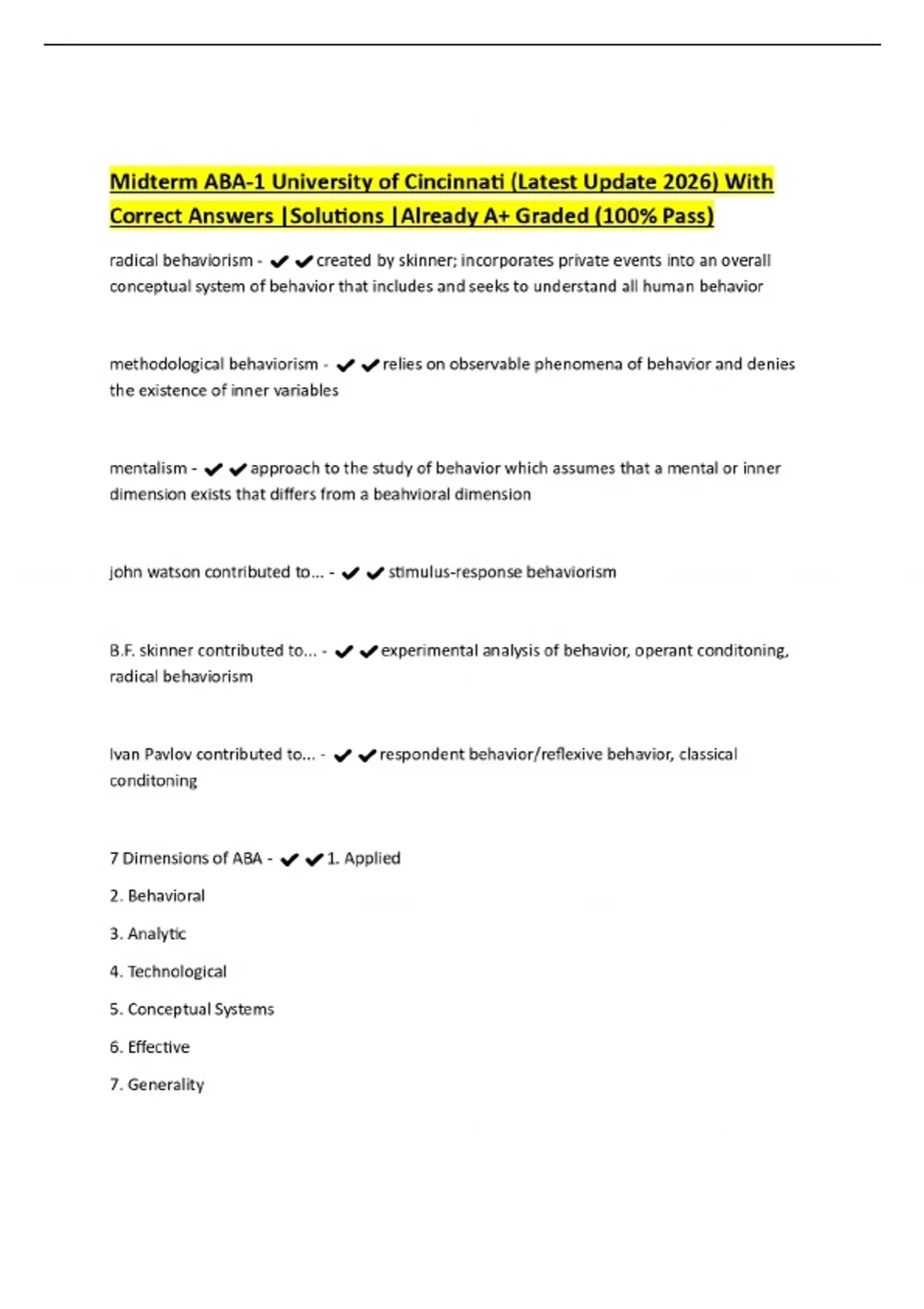 Midterm ABA-1 University of Cincinnati (Latest Update 2026) With Correct Answers |Solutions |Already A+ Graded (100% Pass)

radical behaviorism - ✔✔created by skinner; incorporates private events into an overall conceptual system of behavior that includes and seeks to understand all human behavior

methodological behaviorism - ✔✔relies on observable phenomena of behavior and denies the existence of inner variables

mentalism - ✔✔approach to the study of behavior which assumes that a mental or inner dimension exists that differs from a beahvioral dimension

john watson contributed to... - ✔✔stimulus-response behaviorism

B.F. skinner contributed to... - ✔✔experimental analysis of behavior, operant conditoning, radical behaviorism

Ivan Pavlov contributed to... - ✔✔respondent behavior/reflexive behavior, classical conditoning

7 Dimensions of ABA - ✔✔1. Applied

2. Behavioral

3. Analytic

4. Technological

5. Conceptual Systems

6. Effective

7. Generality